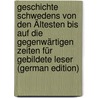 geschichte schwedens von den Ältesten bis auf die gegenwärtigen zeiten für gebildete leser (german edition)